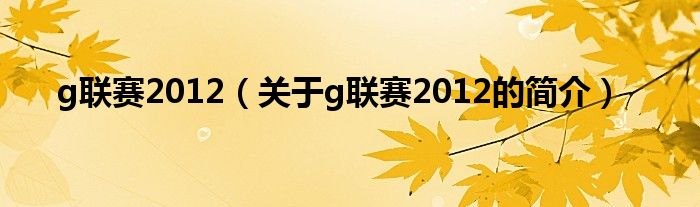 g联赛2012（关于g联赛2012的简介）